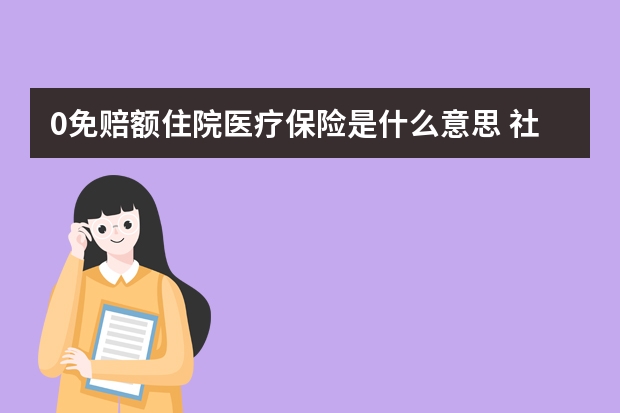 0免赔额住院医疗保险是什么意思 社